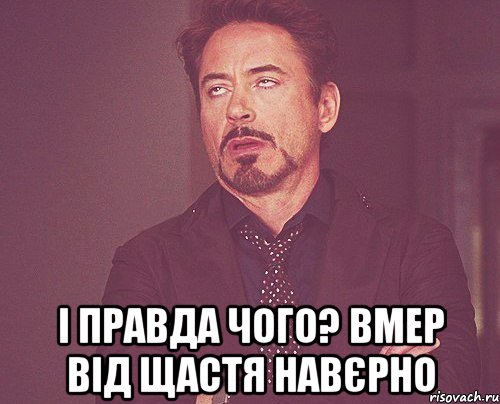 І ПРАВДА ЧОГО? ВМЕР ВІД ЩАСТЯ НАВЄРНО

risovach.ru